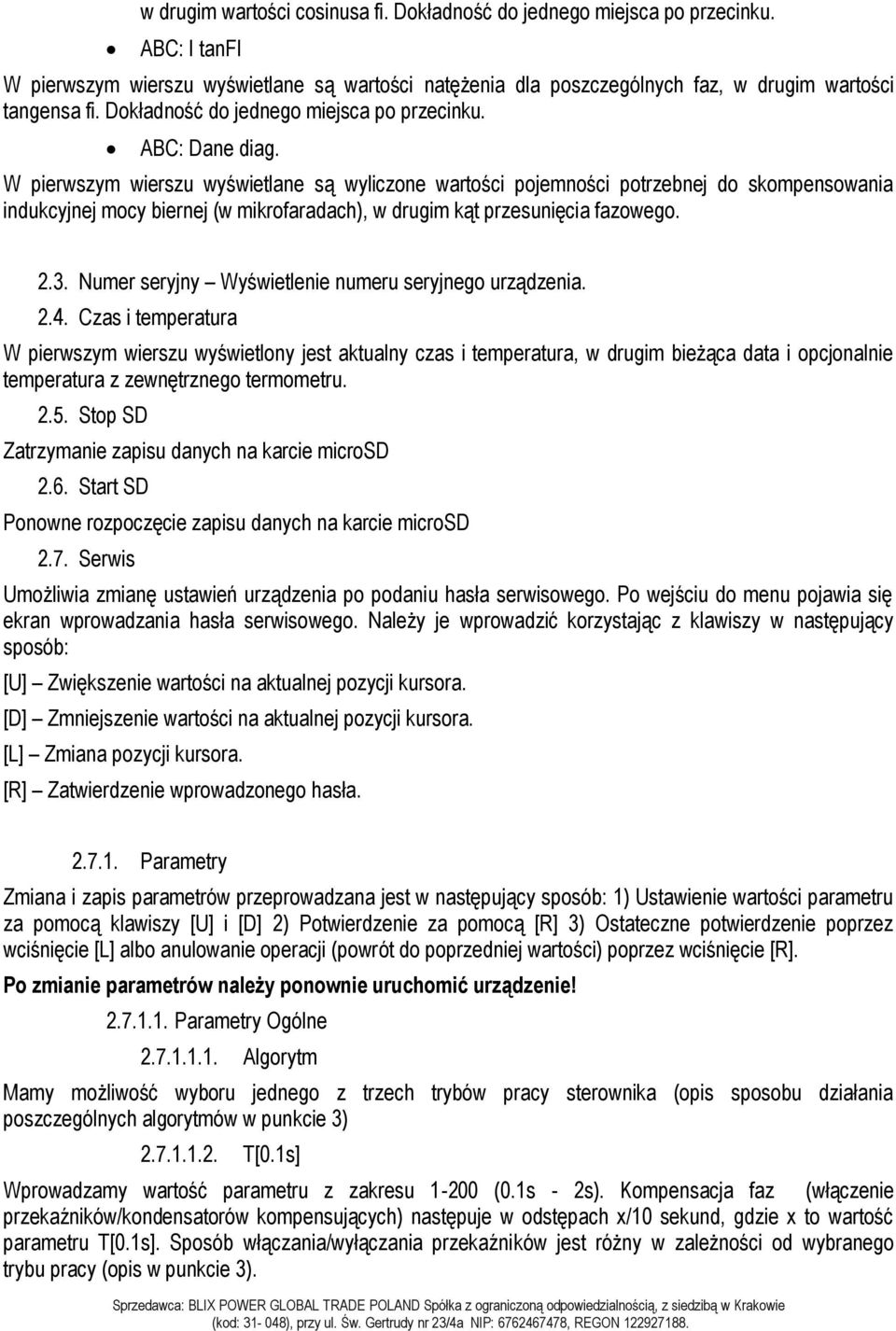 w drugim wartości cosinusa fi. Dokładność do jednego miejsca po przecinku.

• ABC: I tanFI

W pierwszym wierszu wyświetlane są wartości natężenia dla poszczególnych faz, w drugim wartości tangensa fi. Dokładność do jednego miejsca po przecinku.

• ABC: Dane diag.

W pierwszym wierszu wyświetlane są wyliczone wartości pojemności potrzebnej do skompensowania indukcyjnej mocy biernej (w mikrofaradach), w drugim kąt przesunięcia fazowego.

2.3. Numer seryjny – Wyświetlenie numeru seryjnego urządzenia.

2.4. Czas i temperatura

W pierwszym wierszu wyświetlony jest aktualny czas i temperatura, w drugim bieżąca data i opcjonalnie temperatura z zewnętrznego termometru.

2.5. Stop SD

Zatrzymanie zapisu danych na karcie microSD

2.6. Start SD

Ponowne rozpoczęcie zapisu danych na karcie microSD

2.7. Serwis

Umożliwia zmianę ustawień urządzenia po podaniu hasła serwisowego. Po wejściu do menu pojawia się ekran wprowadzania hasła serwisowego. Należy je wprowadzić korzystając z klawiszy w następujący sposób:

[U] – Zwiększenie wartości na aktualnej pozycji kursora.

[D] – Zmniejszenie wartości na aktualnej pozycji kursora.

[L] – Zmiana pozycji kursora.

[R] – Zatwierdzenie wprowadzonego hasła.

2.7.1. Parametry

Zmiana i zapis parametrów przeprowadzana jest w następujący sposób: 1) Ustawienie wartości parametru za pomocą klawiszy [U] i [D] 2) Potwierdzenie za pomocą [R] 3) Ostateczne potwierdzenie poprzez wciśnięcie [L] albo anulowanie operacji (powrót do poprzedniej wartości) poprzez wciśnięcie [R].

Po zmianie parametrów należy ponownie uruchomić urządzenie!

2.7.1.1. Parametry Ogólne

2.7.1.1.1. Algorytm

Mamy możliwość wyboru jednego z trzech trybów pracy sterownika (opis sposobu działania poszczególnych algorytmów w punkcie 3)

2.7.1.1.2. T[0.1s]

Wprowadzamy wartość parametru z zakresu 1-200 (0.1s - 2s). Kompensacja faz (włączenie przekaźników/kondensatorów kompensujących) następuje w odstępach x/10 sekund, gdzie x to wartość parametru T[0.1s]. Sposób włączania/wyłączania przekaźników jest różny w zależności od wybranego trybu pracy (opis w punkcie 3).

Sprzedawca: BLIX POWER GLOBAL TRADE POLAND Spółka z ograniczoną odpowiedzialnością, z siedzibą w Krakowie (kod: 31- 048), przy ul. Św. Gertrudy nr 23/4a NIP: 6762467478, REGON 122927188.